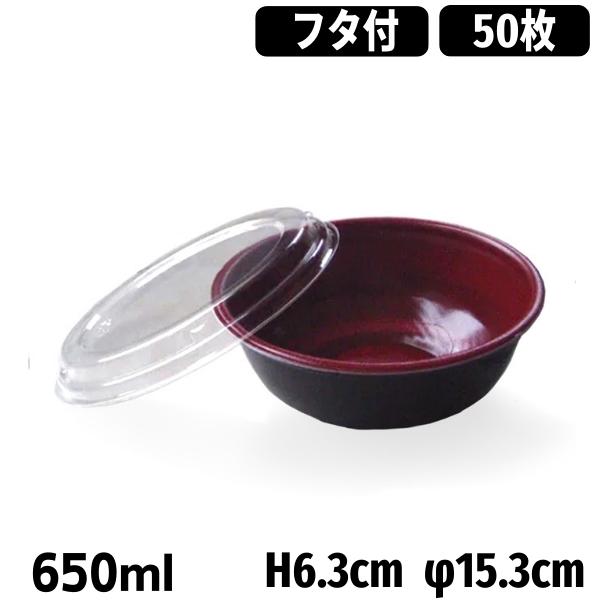 フタ付 50枚

650ml H6.3cm φ15.3cm